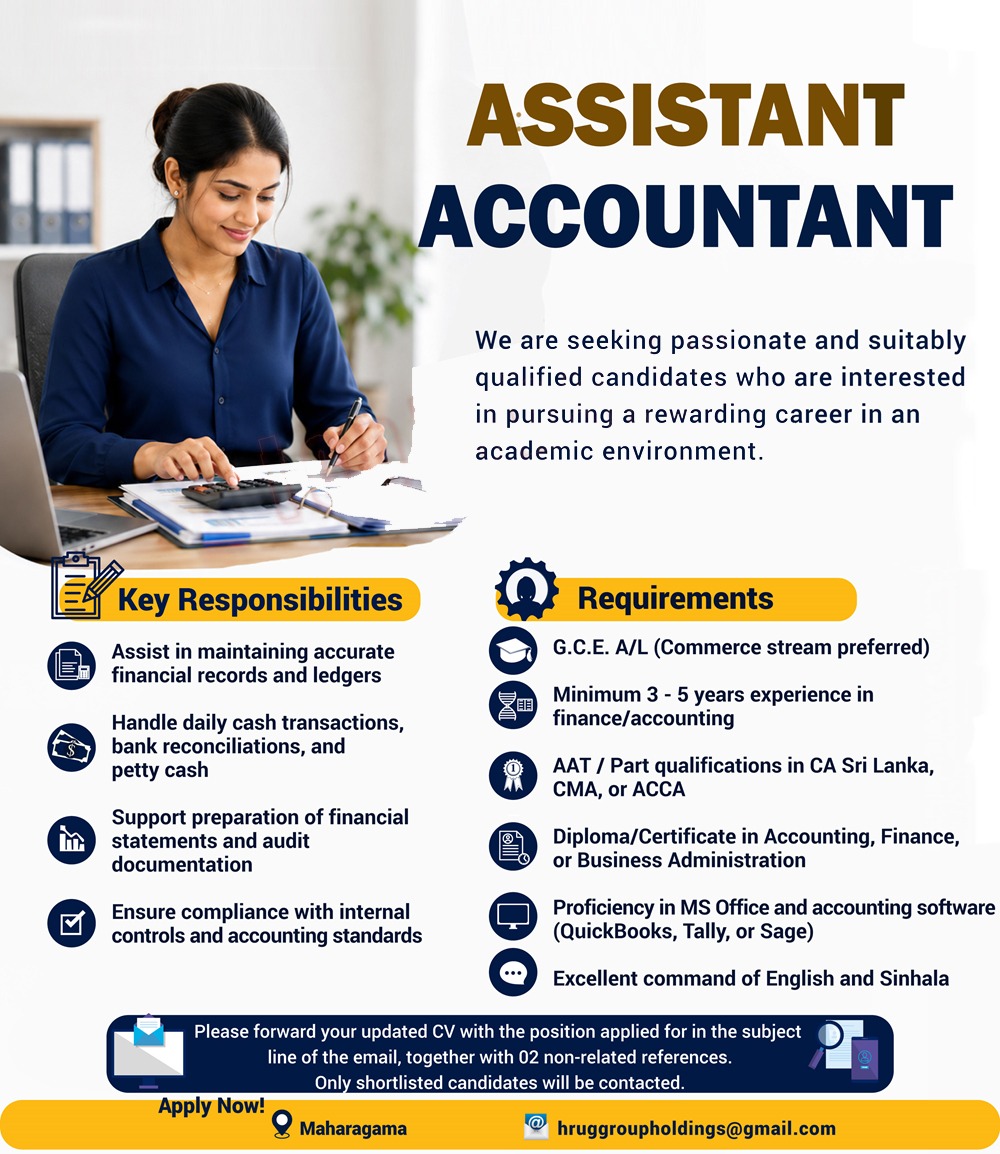 ASSISTANT ACCOUNTANT

We are seeking passionate and suitably qualified candidates who are interested in pursuing a rewarding career in an academic environment.

Key Responsibilities

Assist in maintaining accurate financial records and ledgers

Handle daily cash transactions, bank reconciliations, and petty cash

Support preparation of financial statements and audit documentation

Ensure compliance with internal controls and accounting standards

Requirements

G.C.E. A/L (Commerce stream preferred)

Minimum 3 - 5 years experience in finance/accounting

AAT / Part qualifications in CA Sri Lanka, CMA, or ACCA

Diploma/Certificate in Accounting, Finance, or Business Administration

Proficiency in MS Office and accounting software (QuickBooks, Tally, or Sage)

Excellent command of English and Sinhala

Please forward your updated CV with the position applied for in the subject line of the email, together with 02 non-related references. Only shortlisted candidates will be contacted.

Apply Now!

Maharagama

hruggroupholdings@gmail.com